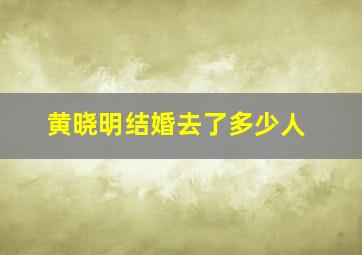 黄晓明结婚去了多少人